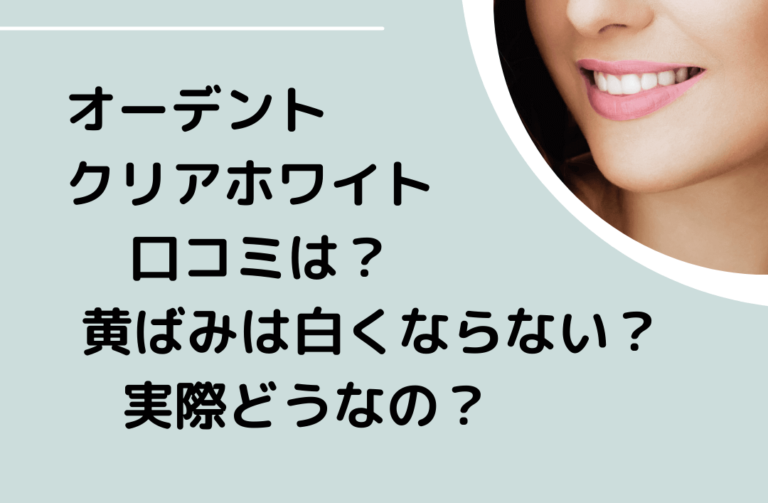 オーデント
クリアホワイト
口コミは？
黄ばみは白くならない？
実際どうなの？